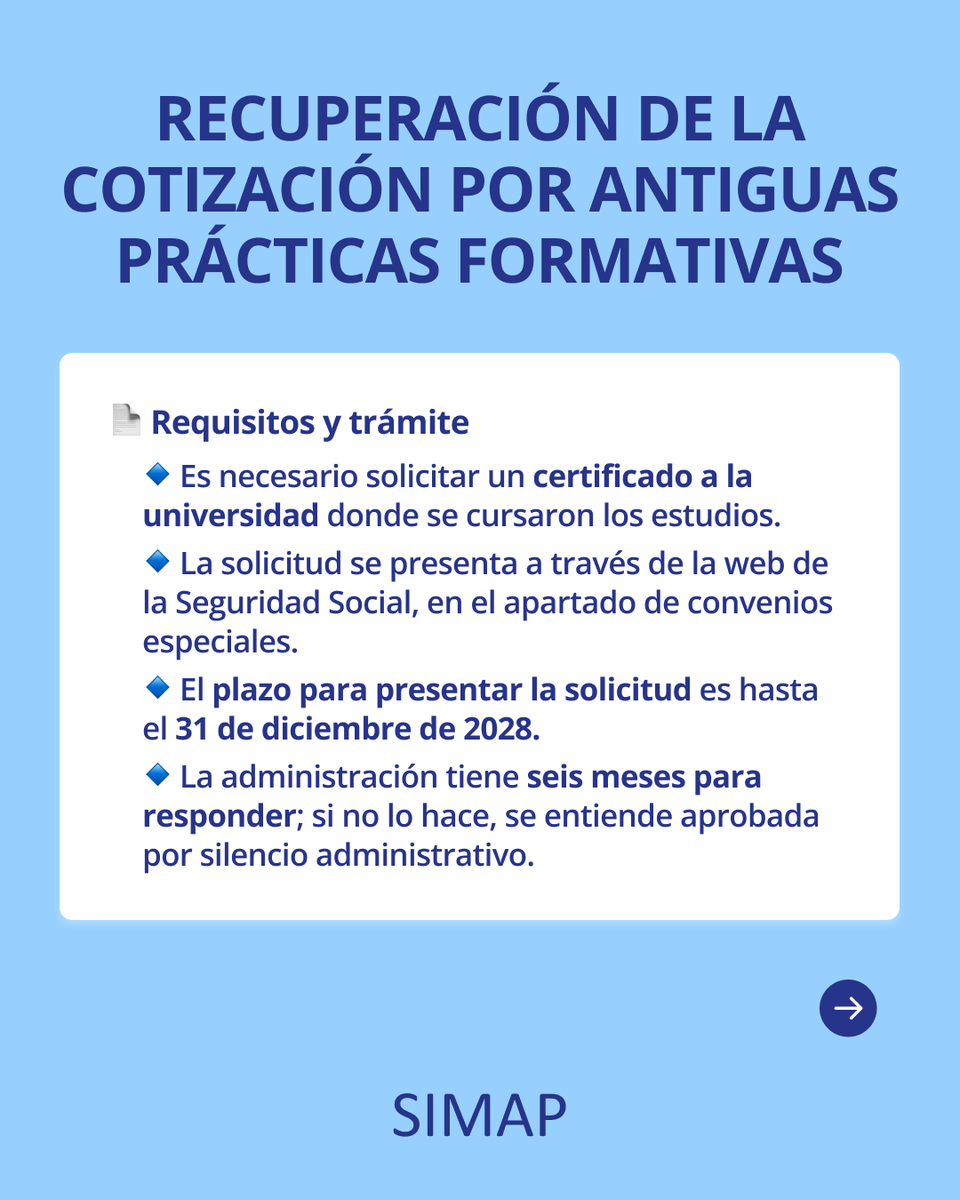 RECUPERACIÓN DE LA COTIZACIÓN POR ANTIGUAS PRÁCTICAS FORMATIVAS

📄 Requisitos y trámite

🔹 Es necesario solicitar un certificado a la universidad donde se cursaron los estudios.

🔹 La solicitud se presenta a través de la web de la Seguridad Social, en el apartado de convenios especiales.

🔹 El plazo para presentar la solicitud es hasta el 31 de diciembre de 2028.

🔹 La administración tiene seis meses para responder; si no lo hace, se entiende aprobada por silencio administrativo.

SIMAP